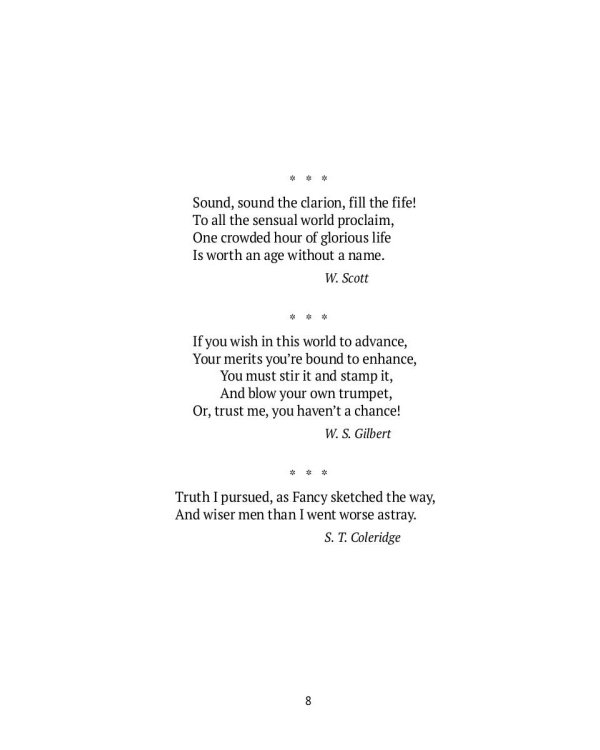 * * *

Sound, sound the clarion, fill the fife!
To all the sensual world proclaim,
One crowded hour of glorious life
Is worth an age without a name.

W. Scott

* * *

If you wish in this world to advance,
Your merits you're bound to enhance,
You must stir it and stamp it,
And blow your own trumpet,
Or, trust me, you haven't a chance!

W. S. Gilbert

* * *

Truth I pursued, as Fancy sketched the way,
And wiser men than I went worse astray.

S. T. Coleridge

8